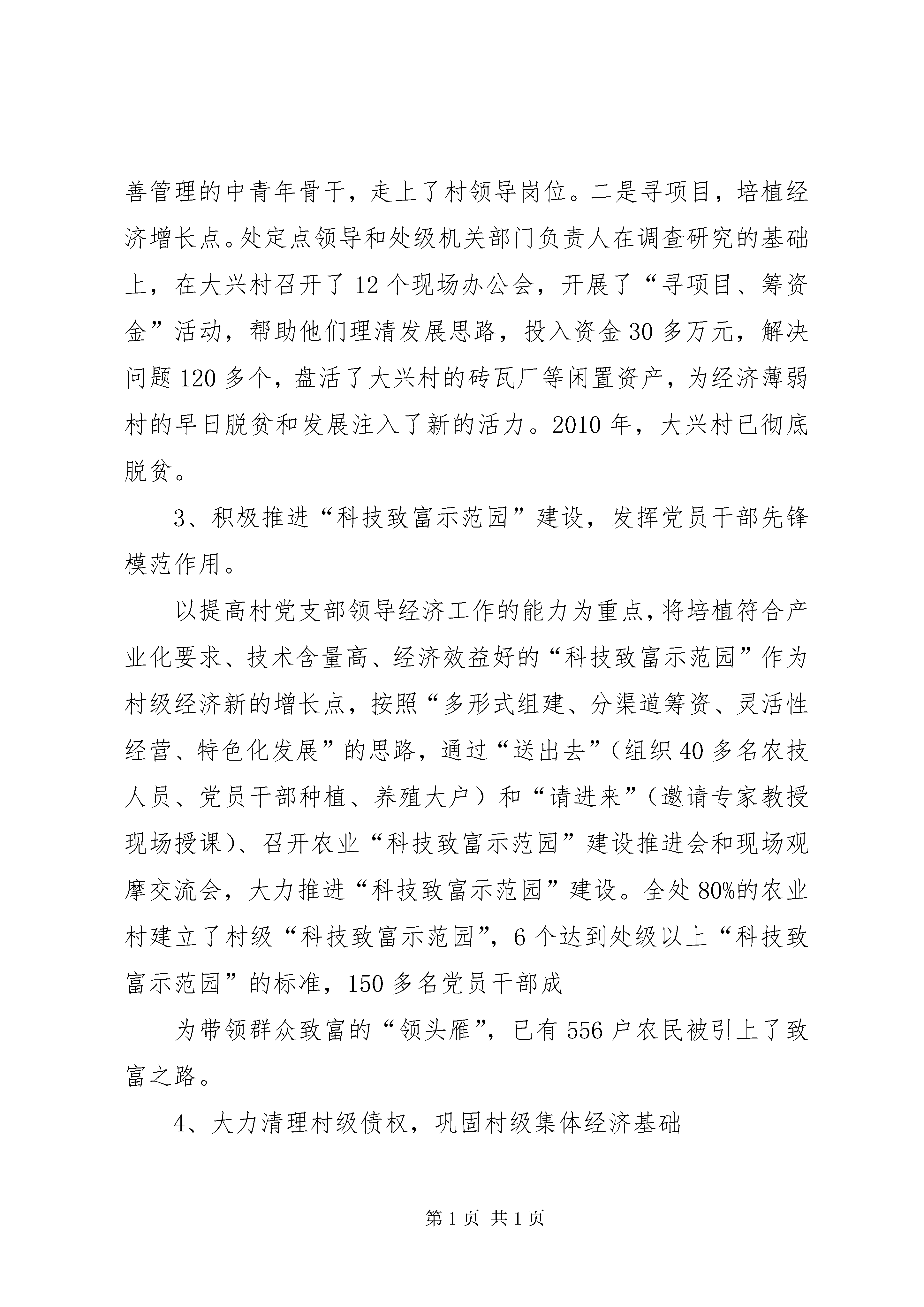 善管理的中青年骨干，走上了村领导岗位。二是寻项目，培植经济增长点。处定点领导和处级机关部门负责人在调查研究的基础上，在大兴村召开了12个现场办公会，开展了“寻项目、筹资金”活动，帮助他们理清发展思路，投入资金30多万元，解决问题120多个，盘活了大兴村的砖瓦厂等闲置资产，为经济薄弱村的早日脱贫和发展注入了新的活力。2010年，大兴村已彻底脱贫。

3、积极推进“科技致富示范园”建设，发挥党员干部先锋模范作用。

以提高村党支部领导经济工作的能力为重点，将培植符合产业化要求、技术含量高、经济效益好的“科技致富示范园”作为村级经济新的增长点，按照“多形式组建、分渠道筹资、灵活性经营、特色化发展”的思路，通过“送出去”（组织40多名农技人员、党员干部种植、养殖大户）和“请进来”（邀请专家教授现场授课）、召开农业“科技致富示范园”建设推进会和现场观摩交流会，大力推进“科技致富示范园”建设。全处80%的农业村建立了村级“科技致富示范园”，6个达到处级以上“科技致富示范园”的标准，150多名党员干部成

为带领群众致富的“领头雁”，已有556户农民被引上了致富之路。

4、大力清理村级债权，巩固村级集体经济基础

第1页 共1页